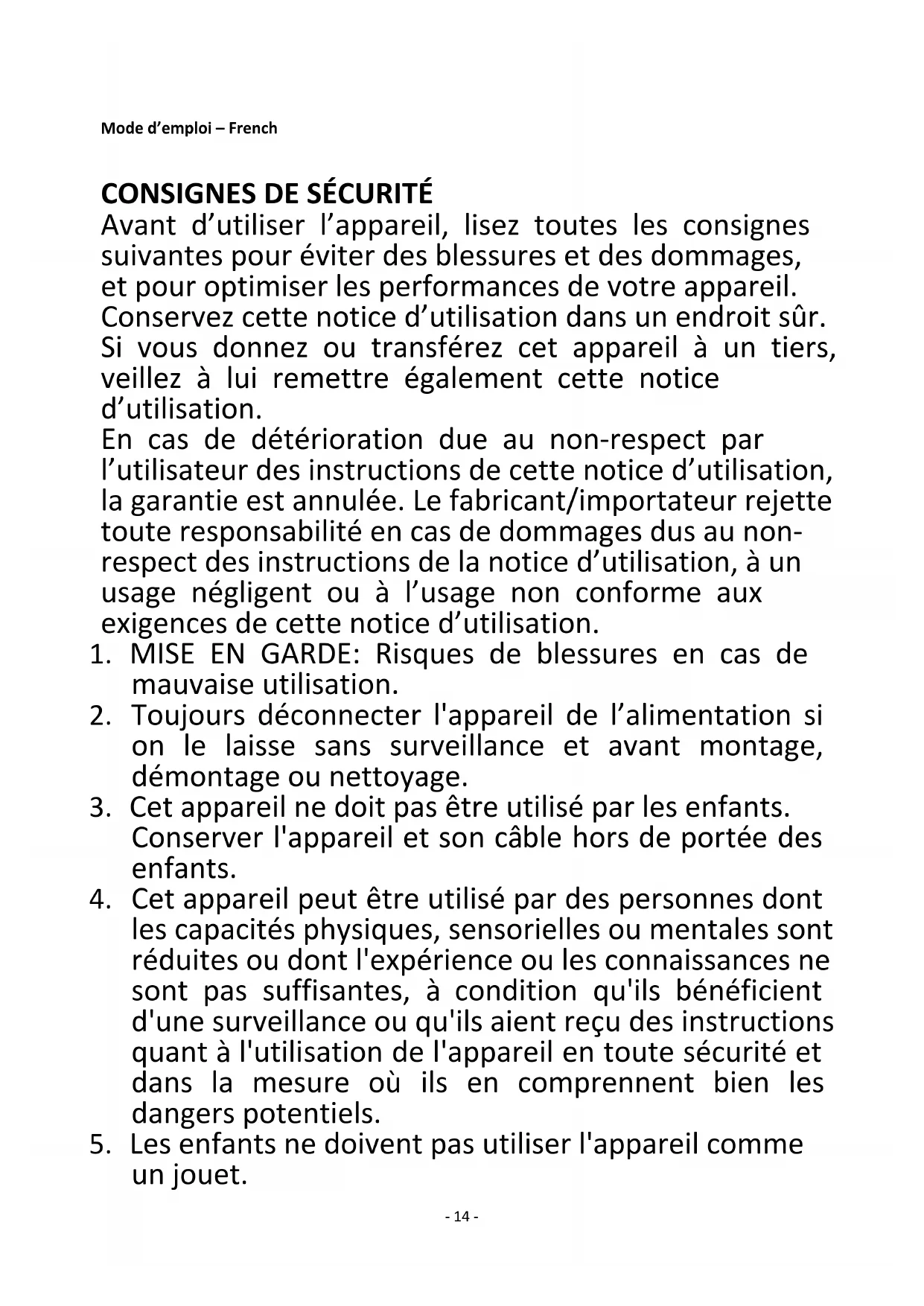 Mode d’emploi – French

CONSIGNES DE SÉCURITÉ
Avant d’utiliser l’appareil, lisez toutes les consignes suivantes pour éviter des blessures et des dommages, et pour optimiser les performances de votre appareil. Conservez cette notice d’utilisation dans un endroit sûr. Si vous donnez ou transférez cet appareil à un tiers, veillez à lui remettre également cette notice d’utilisation.
En cas de détérioration due au non-respect par l’utilisateur des instructions de cette notice d’utilisation, la garantie est annulée. Le fabricant/importateur rejette toute responsabilité en cas de dommages dus au non-respect des instructions de la notice d’utilisation, à un usage négligent ou à l’usage non conforme aux exigences de cette notice d’utilisation.
1. MISE EN GARDE: Risques de blessures en cas de mauvaise utilisation.
2. Toujours déconnecter l'appareil de l’alimentation si on le laisse sans surveillance et avant montage, démontage ou nettoyage.
3. Cet appareil ne doit pas être utilisé par les enfants. Conserver l'appareil et son câble hors de portée des enfants.
4. Cet appareil peut être utilisé par des personnes dont les capacités physiques, sensorielles ou mentales sont réduites ou dont l'expérience ou les connaissances ne sont pas suffisantes, à condition qu'ils bénéficient d'une surveillance ou qu'ils aient reçu des instructions quant à l'utilisation de l'appareil en toute sécurité et dans la mesure où ils en comprennent bien les dangers potentiels.
5. Les enfants ne doivent pas utiliser l'appareil comme un jouet.

- 14 -